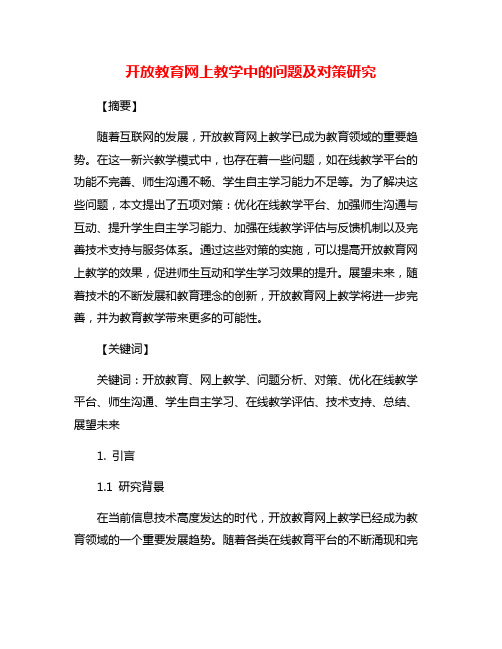 开放教育网上教学中的问题及对策研究

【摘要】

随着互联网的发展，开放教育网上教学已成为教育领域的重要趋势。在这一新兴教学模式中，也存在着一些问题，如在线教学平台的功能不完善、师生沟通不畅、学生自主学习能力不足等。为了解决这些问题，本文提出了五项对策：优化在线教学平台、加强师生沟通与互动、提升学生自主学习能力、加强在线教学评估与反馈机制以及完善技术支持与服务体系。通过这些对策的实施，可以提高开放教育网上教学的效果，促进师生互动和学生学习效果的提升。展望未来，随着技术的不断发展和教育理念的创新，开放教育网上教学将进一步完善，并为教育教学带来更多的可能性。

【关键词】

关键词：开放教育、网上教学、问题分析、对策、优化在线教学平台、师生沟通、学生自主学习、在线教学评估、技术支持、总结、展望未来

1. 引言

1.1 研究背景

在当前信息技术高度发达的时代，开放教育网上教学已经成为教育领域的一个重要发展趋势。随着各类在线教育平台的不断涌现和完